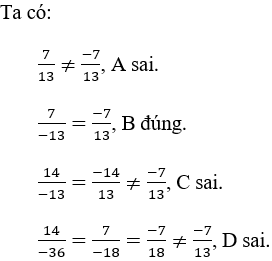 Ta có:

$\frac{7}{13} \neq \frac{-7}{13}$, A sai.

$\frac{7}{-13} = \frac{-7}{13}$, B đúng.

$\frac{14}{-13} = \frac{-14}{13} \neq \frac{-7}{13}$, C sai.

$\frac{14}{-36} = \frac{7}{-18} = \frac{-7}{18} \neq \frac{-7}{13}$, D sai.